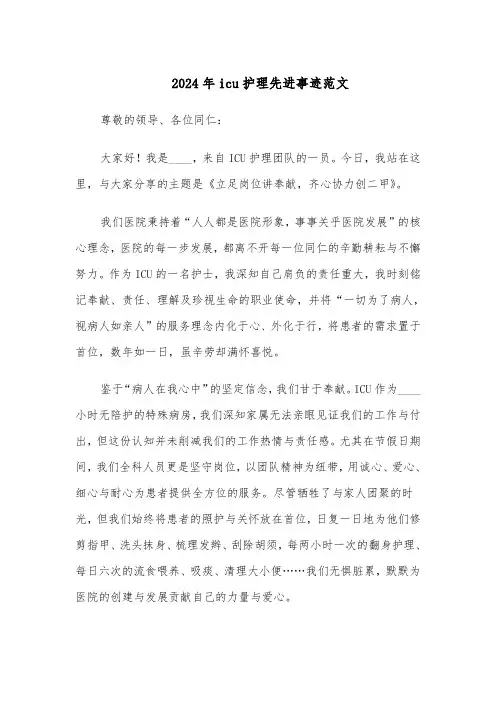 2024年icu护理先进事迹范文

尊敬的领导、各位同仁：

大家好！我是____，来自ICU护理团队的一员。今日，我站在这里，与大家分享的主题是《立足岗位讲奉献，齐心协力创二甲》。

我们医院秉持着“人人都是医院形象，事事关乎医院发展”的核心理念，医院的每一步发展，都离不开每一位同仁的辛勤耕耘与不懈努力。作为ICU的一名护士，我深知自己肩负的责任重大，我时刻铭记奉献、责任、理解及珍视生命的职业使命，并将“一切为了病人，视病人如亲人”的服务理念内化于心、外化于行，将患者的需求置于首位，数年如一日，虽辛劳却满怀喜悦。

鉴于“病人在我心中”的坚定信念，我们甘于奉献。ICU作为____小时无陪护的特殊病房，我们深知家属无法亲眼见证我们的工作与付出，但这份认知并未削减我们的工作热情与责任感。尤其在节假日期间，我们全科人员更是坚守岗位，以团队精神为纽带，用诚心、爱心、细心与耐心为患者提供全方位的服务。尽管牺牲了与家人团聚的时光，但我们始终将患者的照护与关怀放在首位，日复一日地为他们修剪指甲、洗头抹身、梳理发辫、刮除胡须，每两小时一次的翻身护理、每日六次的流食喂养、吸痰、清理大小便……我们无惧脏累，默默为医院的创建与发展贡献自己的力量与爱心。